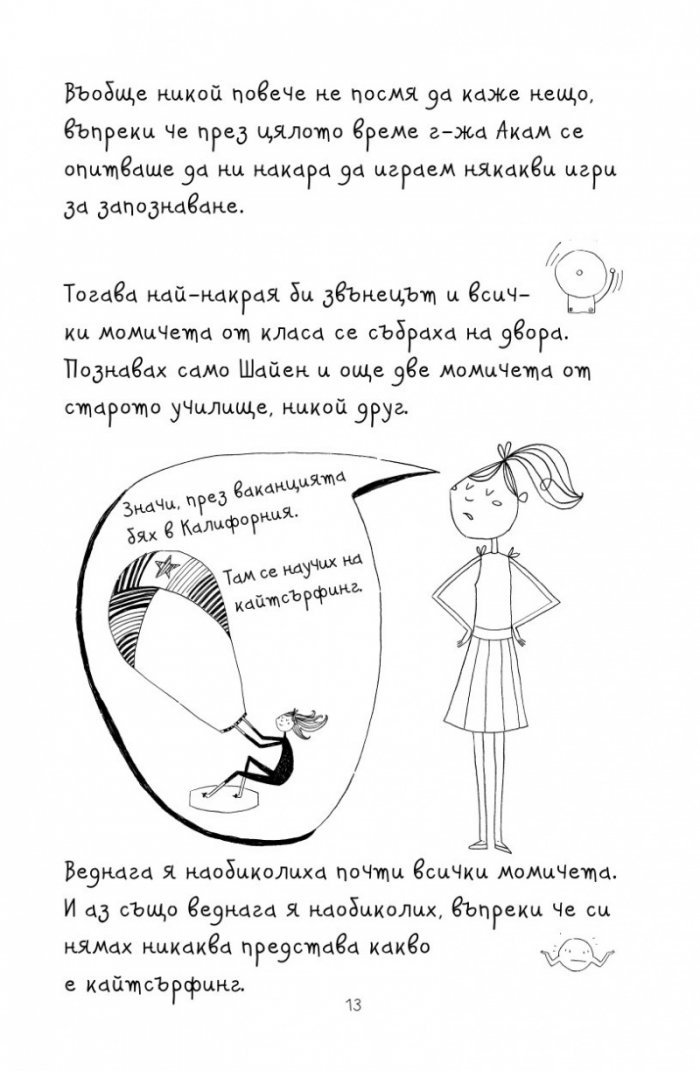 Въобще никой повече не посмя да каже нещо, въпреки че през цялото време г-жа Акам се опитваше да ни накара да играем някакви игри за запознаване.

Тогава най-накрая би звънецът и всички момичета от класа се събраха на двора. Познавах само Шайен и още две момичета от старото училище, никой друг.

Значи, през ваканцията бях в Калифорния.

Там се научих на кайтсърфинг.

Веднага я наобиколиха почти всички момичета. И аз също веднага я наобиколих, въпреки че си нямах никаква представа какво е кайтсърфинг.

13